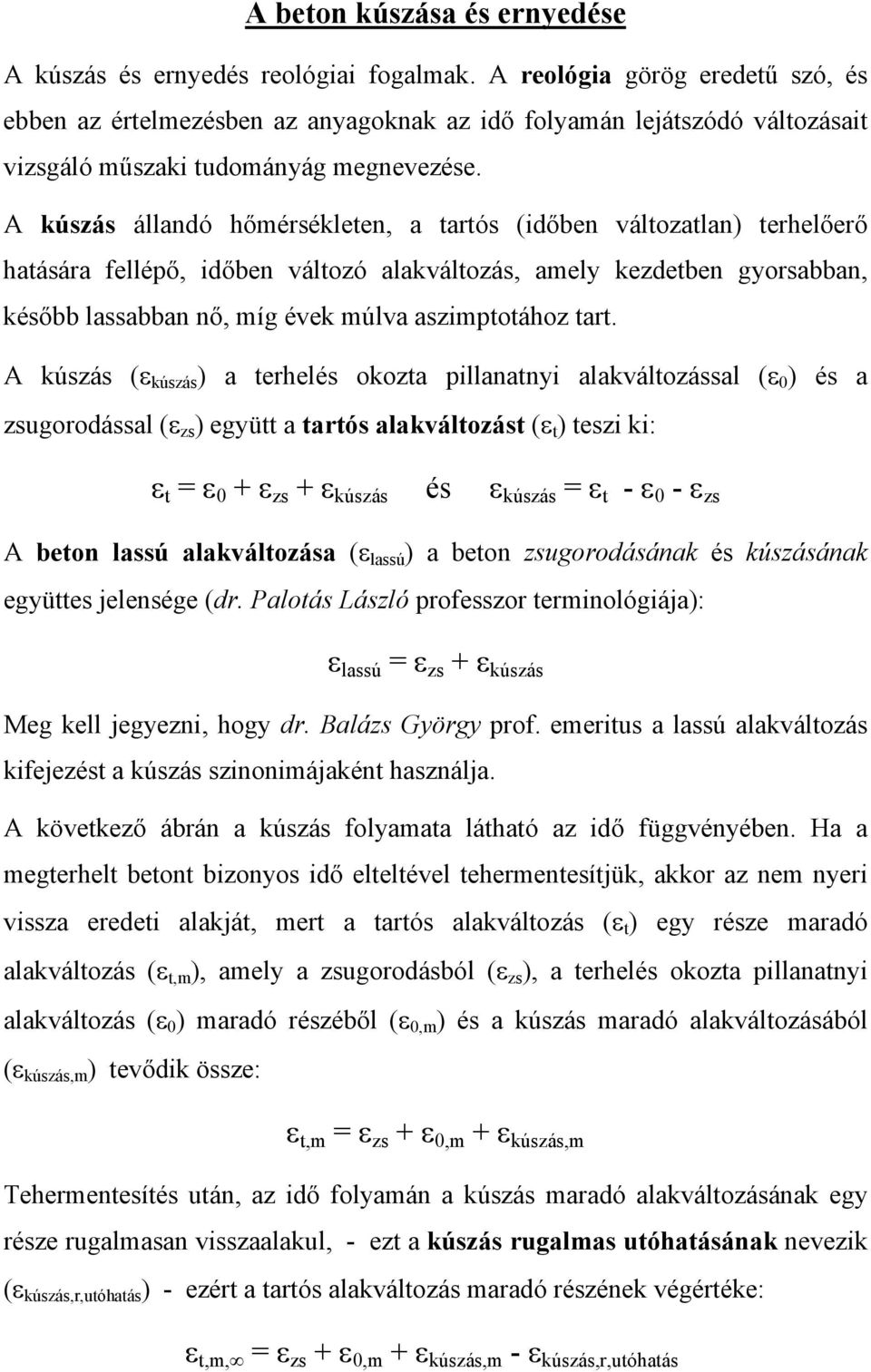 A beton kúszása és ernyedése

A kúszás és ernyedés reológiai fogalmak. A reológia görög eredetű szó, és ebben az értelmezésben az anyagoknak az idő folyamán lejátszódó változásait vizsgáló műszaki tudományág megnevezése.

A kúszás állandó hőmérsékleten, a tartós (időben változatlan) terhelőerő hatására fellépő, időben változó alakváltozás, amely kezdetben gyorsabban, később lassabban nő, míg évek múlva aszimptotához tart.

A kúszás ($\varepsilon_{kúszás}$) a terhelés okozta pillanatnyi alakváltozással ($\varepsilon_0$) és a zsugorodással ($\varepsilon_{zs}$) együtt a tartós alakváltozást ($\varepsilon_t$) teszi ki:

$\varepsilon_t = \varepsilon_0 + \varepsilon_{zs} + \varepsilon_{kúszás}$ és $\varepsilon_{kúszás} = \varepsilon_t - \varepsilon_0 - \varepsilon_{zs}$

A beton lassú alakváltozása ($\varepsilon_{lassú}$) a beton zsugorodásának és kúszásának együttes jelensége (dr. Palotás László professzor terminológiája):

$\varepsilon_{lassú} = \varepsilon_{zs} + \varepsilon_{kúszás}$

Meg kell jegyezni, hogy dr. Balázs György prof. emeritus a lassú alakváltozás kifejezést a kúszás szinonimájaként használja.

A következő ábrán a kúszás folyamata látható az idő függvényében. Ha a megterhelt betont bizonyos idő elteltével tehermentesítjük, akkor az nem nyeri vissza eredeti alakját, mert a tartós alakváltozás ($\varepsilon_t$) egy része maradó alakváltozás ($\varepsilon_{t,m}$), amely a zsugorodásból ($\varepsilon_{zs}$), a terhelés okozta pillanatnyi alakváltozás ($\varepsilon_0$) maradó részéből ($\varepsilon_{0,m}$) és a kúszás maradó alakváltozásából ($\varepsilon_{kúszás,m}$) tevődik össze:

$\varepsilon_{t,m} = \varepsilon_{zs} + \varepsilon_{0,m} + \varepsilon_{kúszás,m}$

Tehermentesítés után, az idő folyamán a kúszás maradó alakváltozásának egy része rugalmasan visszaalakul, - ezt a kúszás rugalmas utóhatásának nevezik ($\varepsilon_{kúszás,r,utóhatás}$) - ezért a tartós alakváltozás maradó részének végértéke:

$\varepsilon_{t,m,\infty} = \varepsilon_{zs} + \varepsilon_{0,m} + \varepsilon_{kúszás,m} - \varepsilon_{kúszás,r,utóhatás}$